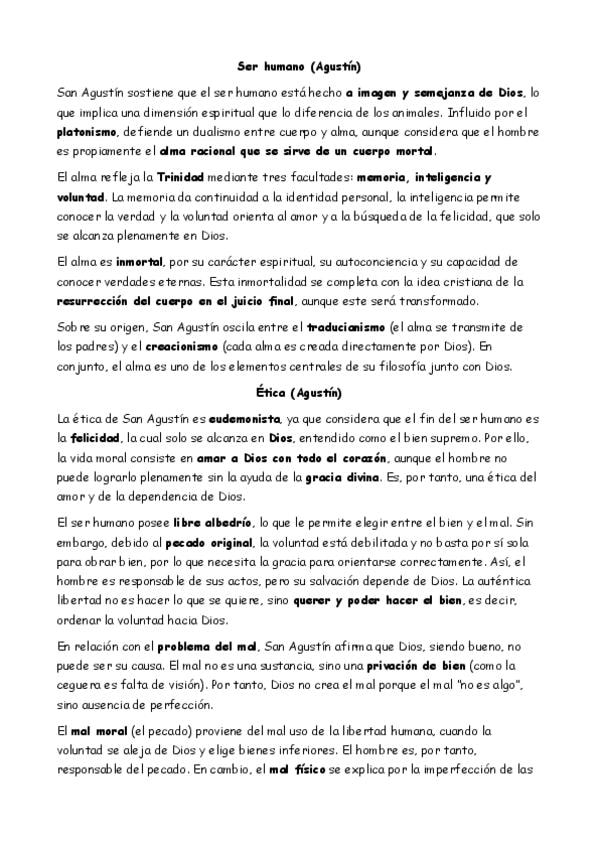 Ser humano (Agustín)

San Agustín sostiene que el ser humano está hecho a imagen y semejanza de Dios, lo que implica una dimensión espiritual que lo diferencia de los animales. Influido por el platonismo, defiende un dualismo entre cuerpo y alma, aunque considera que el hombre es propiamente el alma racional que se sirve de un cuerpo mortal.

El alma refleja la Trinidad mediante tres facultades: memoria, inteligencia y voluntad. La memoria da continuidad a la identidad personal, la inteligencia permite conocer la verdad y la voluntad orienta al amor y a la búsqueda de la felicidad, que solo se alcanza plenamente en Dios.

El alma es inmortal, por su carácter espiritual, su autoconciencia y su capacidad de conocer verdades eternas. Esta inmortalidad se completa con la idea cristiana de la resurrección del cuerpo en el juicio final, aunque este será transformado.

Sobre su origen, San Agustín oscila entre el traducianismo (el alma se transmite de los padres) y el creacionismo (cada alma es creada directamente por Dios). En conjunto, el alma es uno de los elementos centrales de su filosofía junto con Dios.

Ética (Agustín)

La ética de San Agustín es eudemonista, ya que considera que el fin del ser humano es la felicidad, la cual solo se alcanza en Dios, entendido como el bien supremo. Por ello, la vida moral consiste en amar a Dios con todo el corazón, aunque el hombre no puede lograrlo plenamente sin la ayuda de la gracia divina. Es, por tanto, una ética del amor y de la dependencia de Dios.

El ser humano posee libre albedrío, lo que le permite elegir entre el bien y el mal. Sin embargo, debido al pecado original, la voluntad está debilitada y no basta por sí sola para obrar bien, por lo que necesita la gracia para orientarse correctamente. Así, el hombre es responsable de sus actos, pero su salvación depende de Dios. La auténtica libertad no es hacer lo que se quiere, sino querer y poder hacer el bien, es decir, ordenar la voluntad hacia Dios.

En relación con el problema del mal, San Agustín afirma que Dios, siendo bueno, no puede ser su causa. El mal no es una sustancia, sino una privación de bien (como la ceguera es falta de visión). Por tanto, Dios no crea el mal porque el mal "no es algo", sino ausencia de perfección.

El mal moral (el pecado) proviene del mal uso de la libertad humana, cuando la voluntad se aleja de Dios y elige bienes inferiores. El hombre es, por tanto, responsable del pecado. En cambio, el mal físico se explica por la imperfección de las